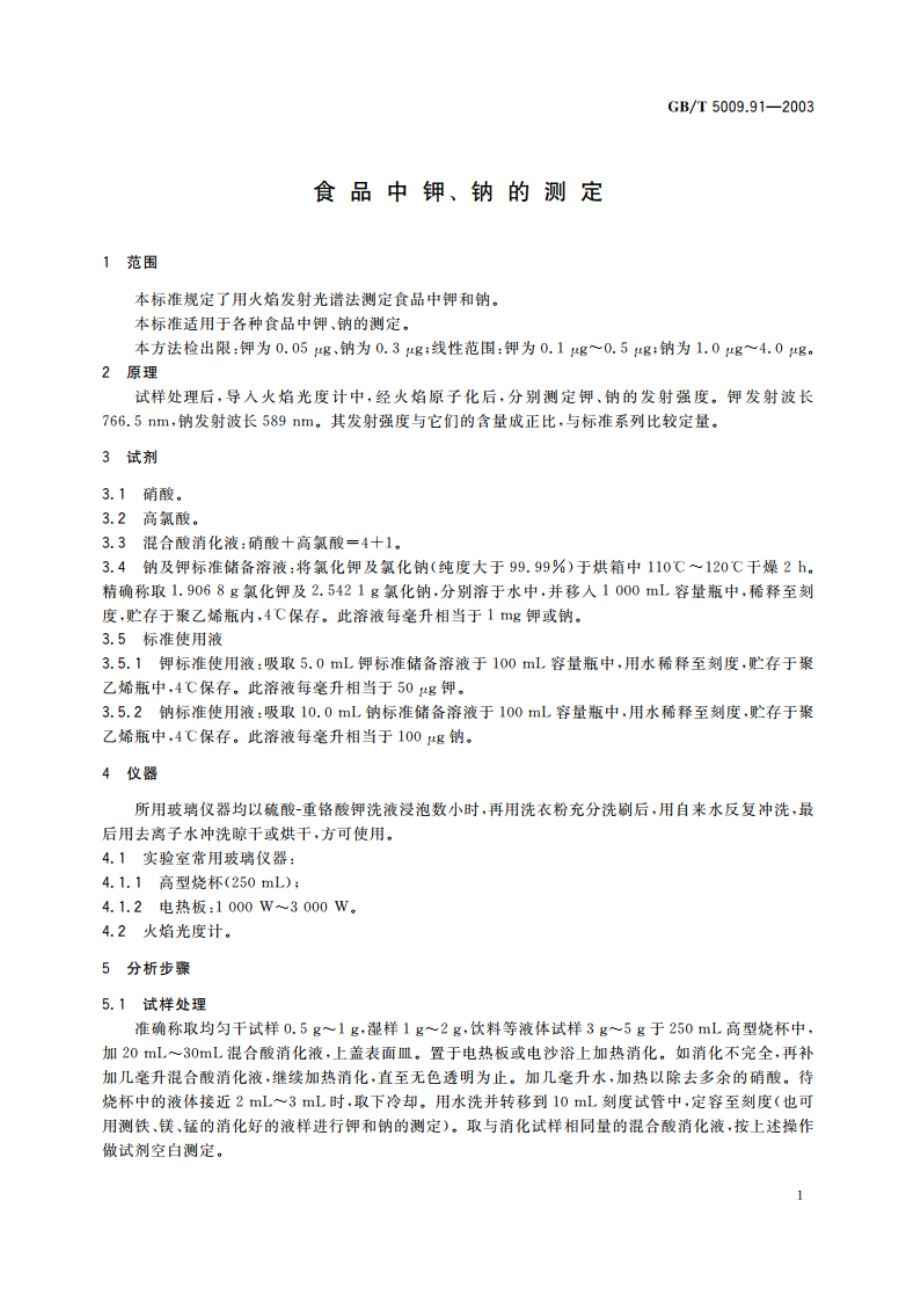 GB/T 5009.91—2003

食品中钾、钠的测定

1 范围

本标准规定了用火焰发射光谱法测定食品中钾和钠。

本标准适用于各种食品中钾、钠的测定。

本方法检出限:钾为 0.05 μg、钠为 0.3 μg;线性范围:钾为 0.1 μg～0.5 μg;钠为 1.0 μg～4.0 μg。

2 原理

试样处理后，导入火焰光度计中，经火焰原子化后，分别测定钾、钠的发射强度。钾发射波长 766.5 nm,钠发射波长 589 nm。其发射强度与它们的含量成正比，与标准系列比较定量。

3 试剂

3.1 硝酸。

3.2 高氯酸。

3.3 混合酸消化液:硝酸+高氯酸=4+1。

3.4 钠及钾标准储备溶液:将氯化钾及氯化钠(纯度大于 99.99%)于烘箱中 110℃～120℃干燥 2 h。精确称取 1.906 8 g 氯化钾及 2.542 1 g 氯化钠，分别溶于水中，并移入 1 000 mL 容量瓶中，稀释至刻度，贮存于聚乙烯瓶内，4℃保存。此溶液每毫升相当于 1 mg 钾或钠。

3.5 标准使用液

3.5.1 钾标准使用液:吸取 5.0 mL 钾标准储备溶液于 100 mL 容量瓶中，用水稀释至刻度，贮存于聚乙烯瓶中，4℃保存。此溶液每毫升相当于 50 μg 钾。

3.5.2 钠标准使用液:吸取 10.0 mL 钠标准储备溶液于 100 mL 容量瓶中，用水稀释至刻度，贮存于聚乙烯瓶中，4℃保存。此溶液每毫升相当于 100 μg 钠。

4 仪器

所用玻璃仪器均以硫酸-重铬酸钾洗液浸泡数小时，再用洗衣粉充分洗刷后，用自来水反复冲洗，最后用去离子水冲洗晾干或烘干，方可使用。

4.1 实验室常用玻璃仪器:

4.1.1 高型烧杯(250 mL);

4.1.2 电热板:1 000 W～3 000 W。

4.2 火焰光度计。

5 分析步骤

5.1 试样处理

准确称取均匀干试样 0.5 g～1 g,湿样 1 g～2 g,饮料等液体试样 3 g～5 g 于 250 mL 高型烧杯中，加 20 mL～30mL 混合酸消化液，上盖表面皿。置于电热板或电沙浴上加热消化。如消化不完全，再补加几毫升混合酸消化液，继续加热消化，直至无色透明为止。加几毫升水，加热以除去多余的硝酸。待烧杯中的液体接近 2 mL～3 mL 时，取下冷却。用水洗并转移到 10 mL 刻度试管中，定容至刻度(也可用测铁、镁、锰的消化好的液样进行钾和钠的测定)。取与消化试样相同量的混合酸消化液，按上述操作做试剂空白测定。

1